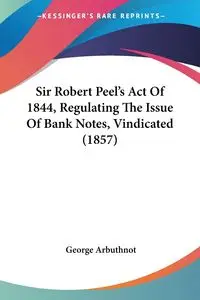 —KESSINGER'S RARE REPRINTS—

Sir Robert Peel's Act Of 1844, Regulating The Issue Of Bank Notes, Vindicated (1857)

George Arbuthnot